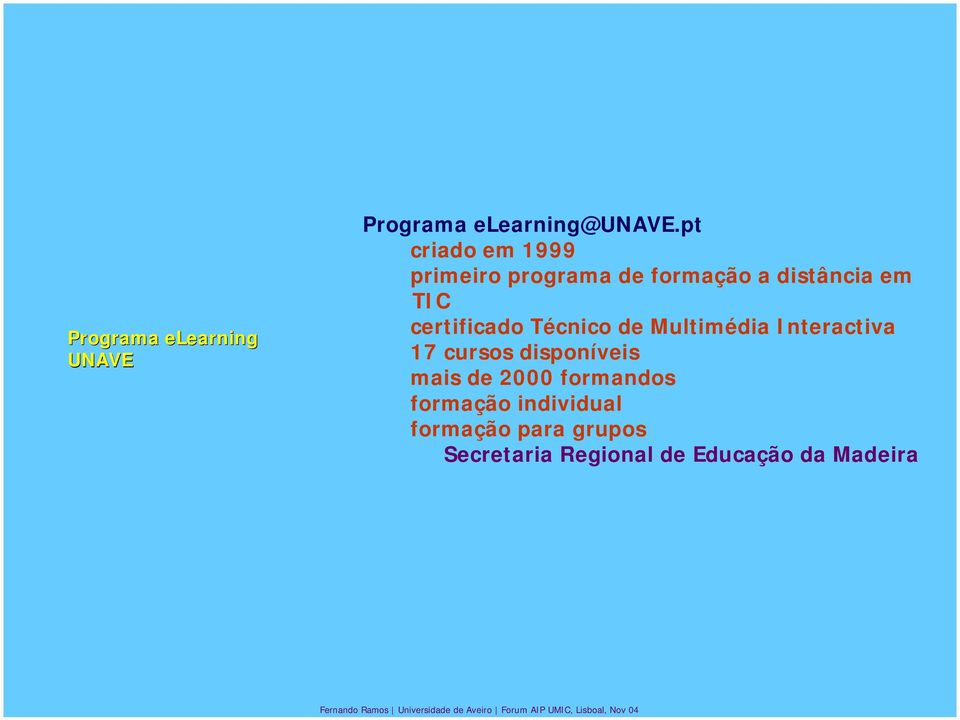 Programa eLearning UNAVE

Programa eLearning@UNAVE.pt
criado em 1999
primeiro programa de formação a distância em TIC
certificado Técnico de Multimédia Interactiva
17 cursos disponíveis
mais de 2000 formandos
formação individual
formação para grupos
Secretaria Regional de Educação da Madeira

Fernando Ramos | Universidade de Aveiro | Forum AIP UMIC, Lisboal, Nov 04